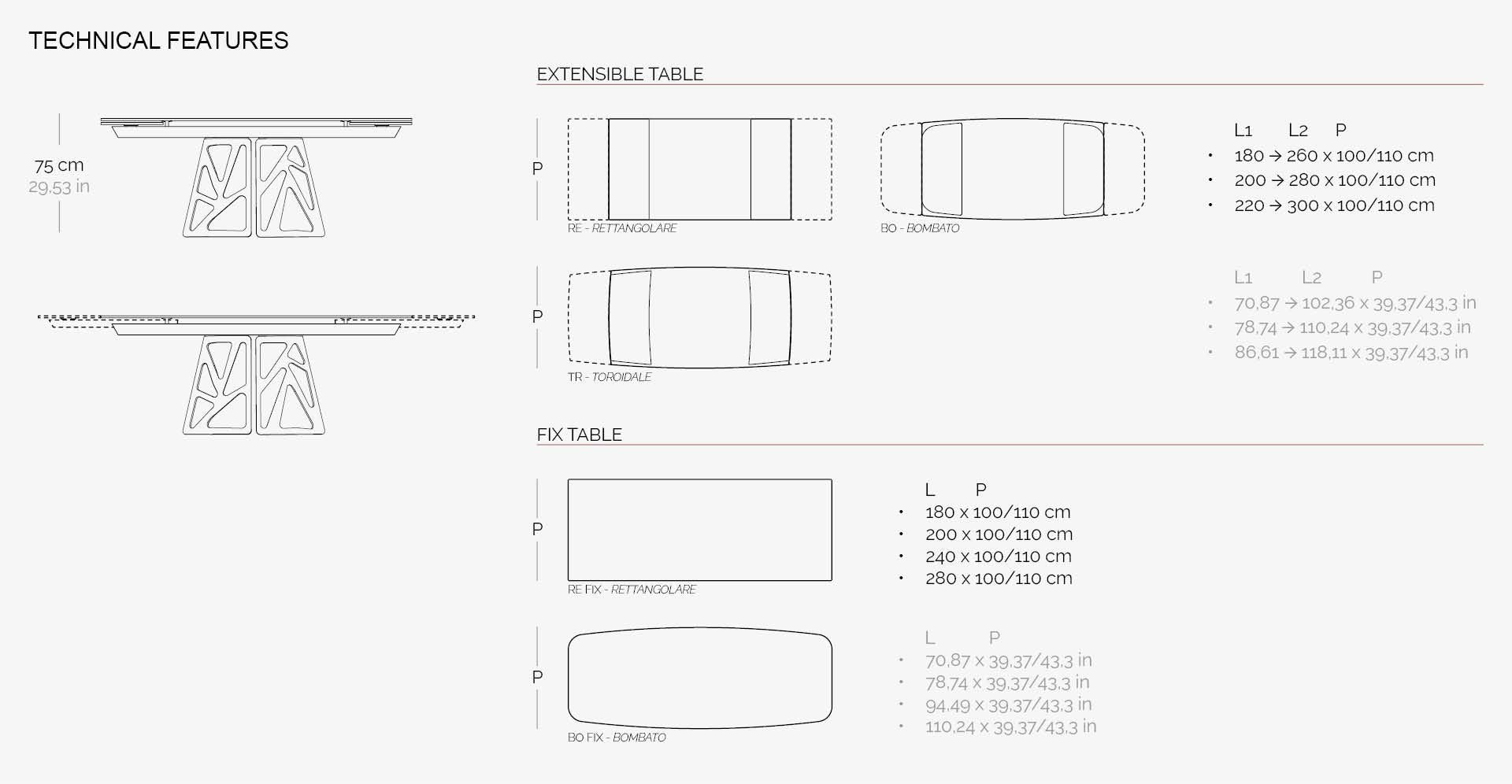 TECHNICAL FEATURES

75 cm
29,53 in

EXTENSIBLE TABLE

P

RE - RETTANGOLARE

BO - BOMBATO

L1 L2 P
• 180 → 260 x 100/110 cm
• 200 → 280 x 100/110 cm
• 220 → 300 x 100/110 cm

P

TR - TOROIDALE

L1 L2 P
• 70,87 → 102,36 x 39,37/43,3 in
• 78,74 → 110,24 x 39,37/43,3 in
• 86,61 → 118,11 x 39,37/43,3 in

FIX TABLE

P

RE FIX - RETTANGOLARE

L P
• 180 x 100/110 cm
• 200 x 100/110 cm
• 240 x 100/110 cm
• 280 x 100/110 cm

P

BO FIX - BOMBATO

L P
• 70,87 x 39,37/43,3 in
• 78,74 x 39,37/43,3 in
• 94,49 x 39,37/43,3 in
• 110,24 x 39,37/43,3 in